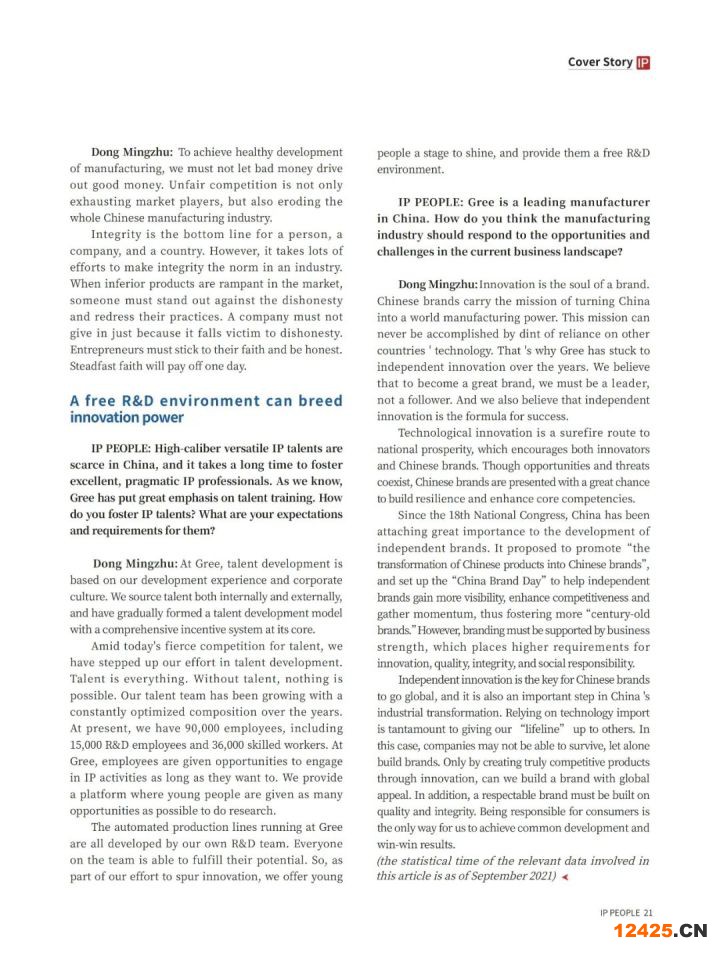 Cover Story IP

Dong Mingzhu: To achieve healthy development of manufacturing, we must not let bad money drive out good money. Unfair competition is not only exhausting market players, but also eroding the whole Chinese manufacturing industry.

Integrity is the bottom line for a person, a company, and a country. However, it takes lots of efforts to make integrity the norm in an industry. When inferior products are rampant in the market, someone must stand out against the dishonesty and redress their practices. A company must not give in just because it falls victim to dishonesty. Entrepreneurs must stick to their faith and be honest. Steadfast faith will pay off one day.

A free R&D environment can breed innovation power

IP PEOPLE: High-caliber versatile IP talents are scarce in China, and it takes a long time to foster excellent, pragmatic IP professionals. As we know, Gree has put great emphasis on talent training. How do you foster IP talents? What are your expectations and requirements for them?

Dong Mingzhu: At Gree, talent development is based on our development experience and corporate culture. We source talent both internally and externally, and have gradually formed a talent development model with a comprehensive incentive system at its core.

Amid today's fierce competition for talent, we have stepped up our effort in talent development. Talent is everything. Without talent, nothing is possible. Our talent team has been growing with a constantly optimized composition over the years. At present, we have 90,000 employees, including 15,000 R&D employees and 36,000 skilled workers. At Gree, employees are given opportunities to engage in IP activities as long as they want to. We provide a platform where young people are given as many opportunities as possible to do research.

The automated production lines running at Gree are all developed by our own R&D team. Everyone on the team is able to fulfill their potential. So, as part of our effort to spur innovation, we offer young people a stage to shine, and provide them a free R&D environment.

IP PEOPLE: Gree is a leading manufacturer in China. How do you think the manufacturing industry should respond to the opportunities and challenges in the current business landscape?

Dong Mingzhu: Innovation is the soul of a brand. Chinese brands carry the mission of turning China into a world manufacturing power. This mission can never be accomplished by dint of reliance on other countries ' technology. That 's why Gree has stuck to independent innovation over the years. We believe that to become a great brand, we must be a leader, not a follower. And we also believe that independent innovation is the formula for success.

Technological innovation is a surefire route to national prosperity, which encourages both innovators and Chinese brands. Though opportunities and threats coexist, Chinese brands are presented with a great chance to build resilience and enhance core competencies.

Since the 18th National Congress, China has been attaching great importance to the development of independent brands. It proposed to promote "the transformation of Chinese products into Chinese brands", and set up the "China Brand Day" to help independent brands gain more visibility, enhance competitiveness and gather momentum, thus fostering more "century-old brands." However, branding must be supported by business strength, which places higher requirements for innovation, quality, integrity, and social responsibility.

Independent innovation is the key for Chinese brands to go global, and it is also an important step in China 's industrial transformation. Relying on technology import is tantamount to giving our "lifeline" up to others. In this case, companies may not be able to survive, let alone build brands. Only by creating truly competitive products through innovation, can we build a brand with global appeal. In addition, a respectable brand must be built on quality and integrity. Being responsible for consumers is the only way for us to achieve common development and win-win results.

(the statistical time of the relevant data involved in this article is as of September 2021)

IP PEOPLE 21

12425.CN